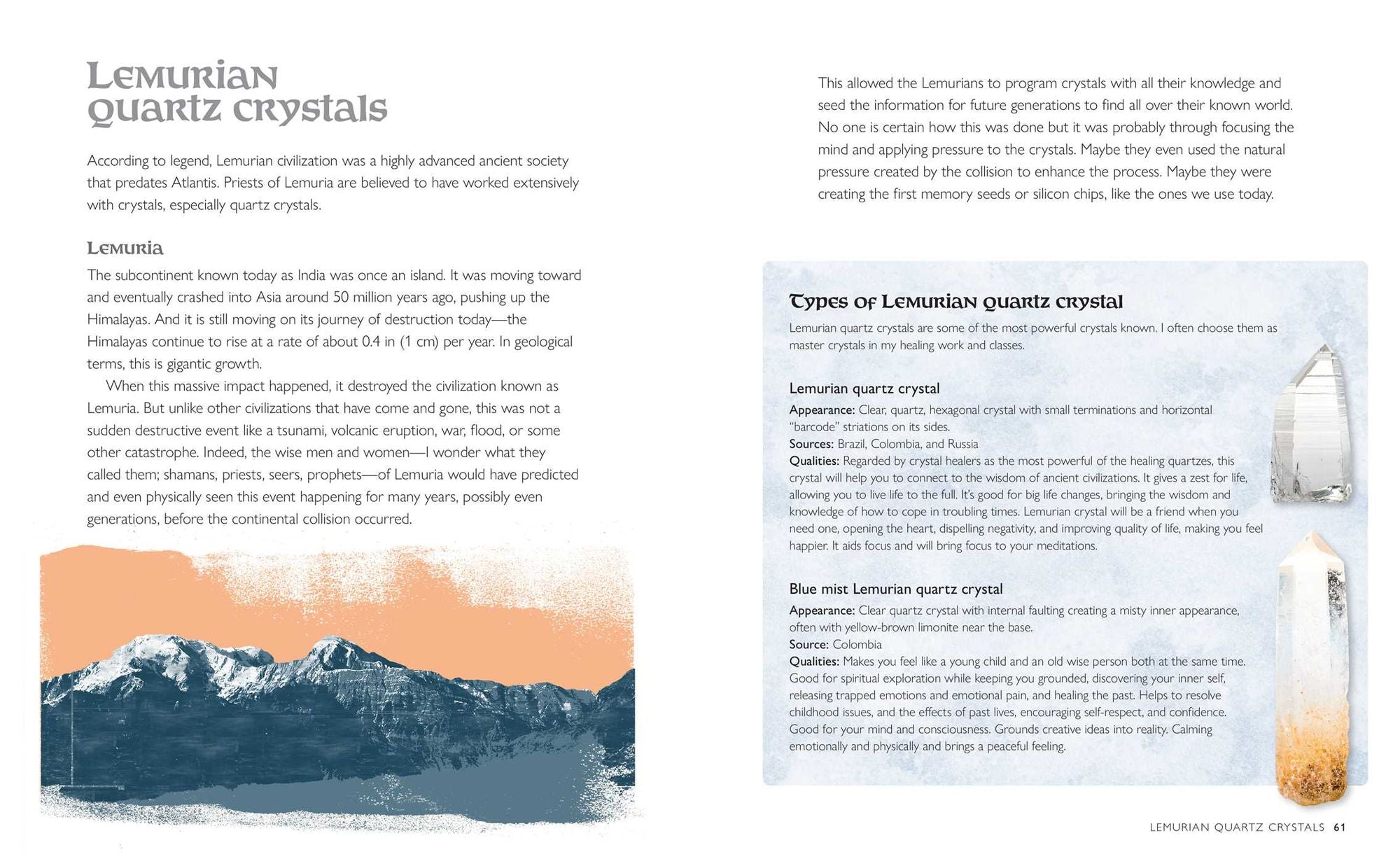 Lemurian quartz crystals

According to legend, Lemurian civilization was a highly advanced ancient society that predates Atlantis. Priests of Lemuria are believed to have worked extensively with crystals, especially quartz crystals.

Lemuria

The subcontinent known today as India was once an island. It was moving toward and eventually crashed into Asia around 50 million years ago, pushing up the Himalayas. And it is still moving on its journey of destruction today—the Himalayas continue to rise at a rate of about 0.4 in (1 cm) per year. In geological terms, this is gigantic growth.

When this massive impact happened, it destroyed the civilization known as Lemuria. But unlike other civilizations that have come and gone, this was not a sudden destructive event like a tsunami, volcanic eruption, war, flood, or some other catastrophe. Indeed, the wise men and women—I wonder what they called them; shamans, priests, seers, prophets—of Lemuria would have predicted and even physically seen this event happening for many years, possibly even generations, before the continental collision occurred.

This allowed the Lemurians to program crystals with all their knowledge and seed the information for future generations to find all over their known world. No one is certain how this was done but it was probably through focusing the mind and applying pressure to the crystals. Maybe they even used the natural pressure created by the collision to enhance the process. Maybe they were creating the first memory seeds or silicon chips, like the ones we use today.

Types of Lemurian quartz crystal

Lemurian quartz crystals are some of the most powerful crystals known. I often choose them as master crystals in my healing work and classes.

Lemurian quartz crystal

Appearance: Clear, quartz, hexagonal crystal with small terminations and horizontal "barcode" striations on its sides.
Sources: Brazil, Colombia, and Russia
Qualities: Regarded by crystal healers as the most powerful of the healing quartzes, this crystal will help you to connect to the wisdom of ancient civilizations. It gives a zest for life, allowing you to live life to the full. It's good for big life changes, bringing the wisdom and knowledge of how to cope in troubling times. Lemurian crystal will be a friend when you need one, opening the heart, dispelling negativity, and improving quality of life, making you feel happier. It aids focus and will bring focus to your meditations.

Blue mist Lemurian quartz crystal

Appearance: Clear quartz crystal with internal faulting creating a misty inner appearance, often with yellow-brown limonite near the base.
Source: Colombia
Qualities: Makes you feel like a young child and an old wise person both at the same time. Good for spiritual exploration while keeping you grounded, discovering your inner self, releasing trapped emotions and emotional pain, and healing the past. Helps to resolve childhood issues, and the effects of past lives, encouraging self-respect, and confidence. Good for your mind and consciousness. Grounds creative ideas into reality. Calming emotionally and physically and brings a peaceful feeling.

LEMURIAN QUARTZ CRYSTALS 61